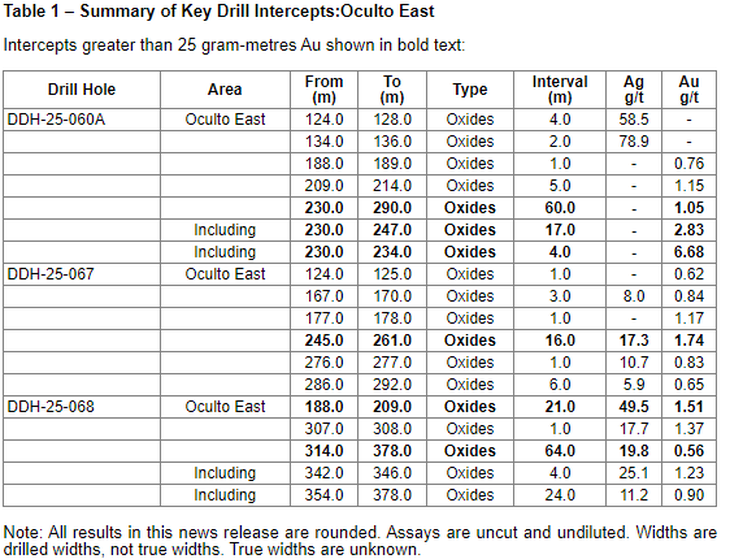 **Table 1 – Summary of Key Drill Intercepts:Oculto East**

Intercepts greater than 25 gram-metres Au shown in bold text:

| Drill Hole | Area | From (m) | To (m) | Type | Interval (m) | Ag g/t | Au g/t |
|---|---|---|---|---|---|---|---|
| DDH-25-060A | Oculto East | 124.0 | 128.0 | Oxides | 4.0 | 58.5 | - |
| | | 134.0 | 136.0 | Oxides | 2.0 | 78.9 | - |
| | | 188.0 | 189.0 | Oxides | 1.0 | - | 0.76 |
| | | 209.0 | 214.0 | Oxides | 5.0 | - | 1.15 |
| | | **230.0** | **290.0** | **Oxides** | **60.0** | **-** | **1.05** |
| | Including | **230.0** | **247.0** | **Oxides** | **17.0** | **-** | **2.83** |
| | Including | **230.0** | **234.0** | **Oxides** | **4.0** | **-** | **6.68** |
| DDH-25-067 | Oculto East | 124.0 | 125.0 | Oxides | 1.0 | - | 0.62 |
| | | 167.0 | 170.0 | Oxides | 3.0 | 8.0 | 0.84 |
| | | 177.0 | 178.0 | Oxides | 1.0 | - | 1.17 |
| | | **245.0** | **261.0** | **Oxides** | **16.0** | **17.3** | **1.74** |
| | | 276.0 | 277.0 | Oxides | 1.0 | 10.7 | 0.83 |
| | | 286.0 | 292.0 | Oxides | 6.0 | 5.9 | 0.65 |
| DDH-25-068 | Oculto East | **188.0** | **209.0** | **Oxides** | **21.0** | **49.5** | **1.51** |
| | | 307.0 | 308.0 | Oxides | 1.0 | 17.7 | 1.37 |
| | | **314.0** | **378.0** | **Oxides** | **64.0** | **19.8** | **0.56** |
| | Including | 342.0 | 346.0 | Oxides | 4.0 | 25.1 | 1.23 |
| | Including | 354.0 | 378.0 | Oxides | 24.0 | 11.2 | 0.90 |

Note: All results in this news release are rounded. Assays are uncut and undiluted. Widths are drilled widths, not true widths. True widths are unknown.